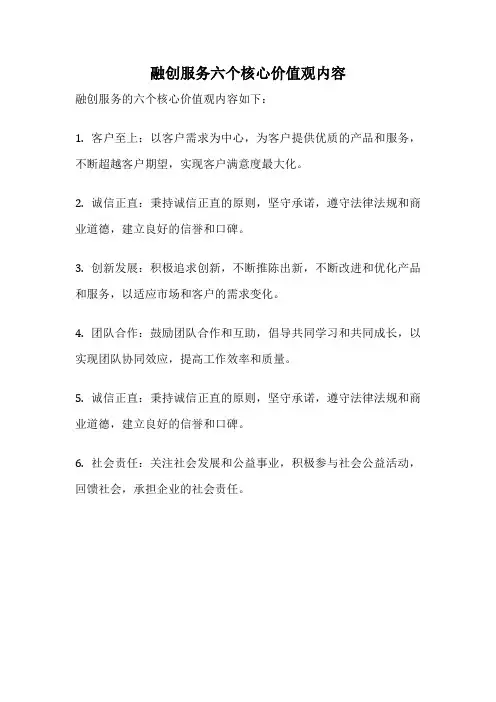 融创服务六个核心价值观内容

融创服务的六个核心价值观内容如下：

1. 客户至上：以客户需求为中心，为客户提供优质的产品和服务，不断超越客户期望，实现客户满意度最大化。

2. 诚信正直：秉持诚信正直的原则，坚守承诺，遵守法律法规和商业道德，建立良好的信誉和口碑。

3. 创新发展：积极追求创新，不断推陈出新，不断改进和优化产品和服务，以适应市场和客户的需求变化。

4. 团队合作：鼓励团队合作和互助，倡导共同学习和共同成长，以实现团队协同效应，提高工作效率和质量。

5. 诚信正直：秉持诚信正直的原则，坚守承诺，遵守法律法规和商业道德，建立良好的信誉和口碑。

6. 社会责任：关注社会发展和公益事业，积极参与社会公益活动，回馈社会，承担企业的社会责任。